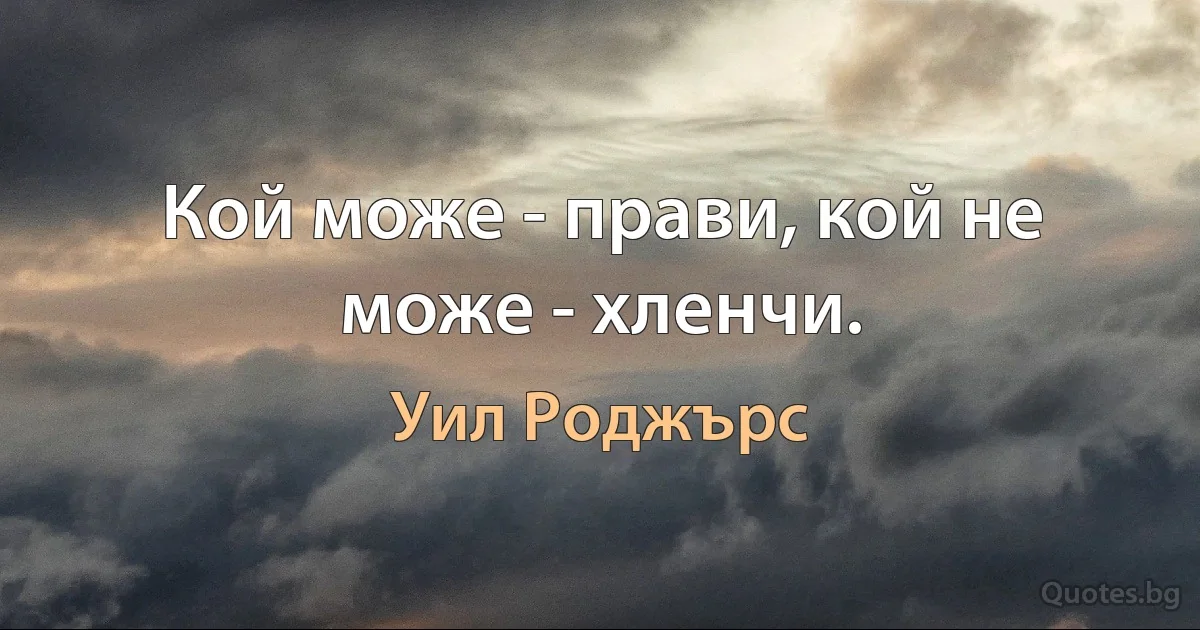 Кой може - прави, кой не може - хленчи.

Уил Роджърс

Quotes.bg